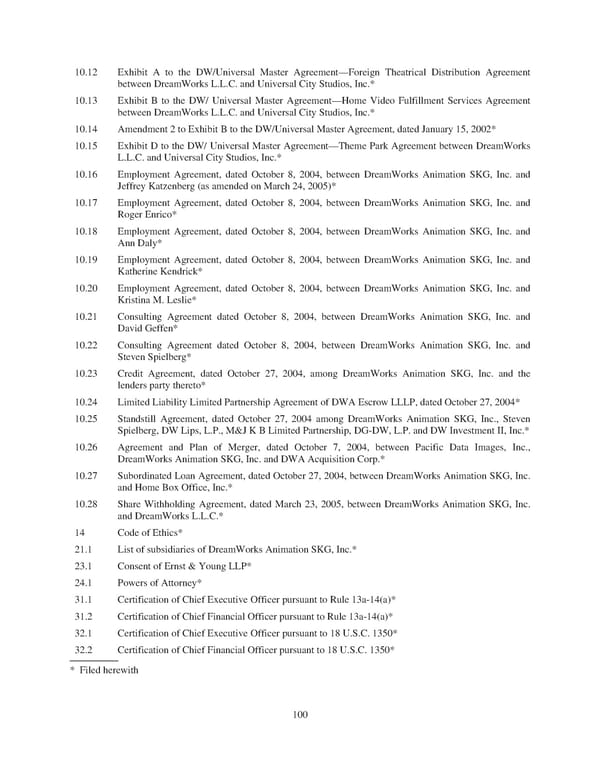 10.12 Exhibit A to the DW/Universal Master Agreement—Foreign Theatrical Distribution Agreement between DreamWorks L.L.C. and Universal City Studios, Inc.*

10.13 Exhibit B to the DW/ Universal Master Agreement—Home Video Fulfillment Services Agreement between DreamWorks L.L.C. and Universal City Studios, Inc.*

10.14 Amendment 2 to Exhibit B to the DW/Universal Master Agreement, dated January 15, 2002*

10.15 Exhibit D to the DW/ Universal Master Agreement—Theme Park Agreement between DreamWorks L.L.C. and Universal City Studios, Inc.*

10.16 Employment Agreement, dated October 8, 2004, between DreamWorks Animation SKG, Inc. and Jeffrey Katzenberg (as amended on March 24, 2005)*

10.17 Employment Agreement, dated October 8, 2004, between DreamWorks Animation SKG, Inc. and Roger Enrico*

10.18 Employment Agreement, dated October 8, 2004, between DreamWorks Animation SKG, Inc. and Ann Daly*

10.19 Employment Agreement, dated October 8, 2004, between DreamWorks Animation SKG, Inc. and Katherine Kendrick*

10.20 Employment Agreement, dated October 8, 2004, between DreamWorks Animation SKG, Inc. and Kristina M. Leslie*

10.21 Consulting Agreement dated October 8, 2004, between DreamWorks Animation SKG, Inc. and David Geffen*

10.22 Consulting Agreement dated October 8, 2004, between DreamWorks Animation SKG, Inc. and Steven Spielberg*

10.23 Credit Agreement, dated October 27, 2004, among DreamWorks Animation SKG, Inc. and the lenders party thereto*

10.24 Limited Liability Limited Partnership Agreement of DWA Escrow LLLP, dated October 27, 2004*

10.25 Standstill Agreement, dated October 27, 2004 among DreamWorks Animation SKG, Inc., Steven Spielberg, DW Lips, L.P., M&J K B Limited Partnership, DG-DW, L.P. and DW Investment II, Inc.*

10.26 Agreement and Plan of Merger, dated October 7, 2004, between Pacific Data Images, Inc., DreamWorks Animation SKG, Inc. and DWA Acquisition Corp.*

10.27 Subordinated Loan Agreement, dated October 27, 2004, between DreamWorks Animation SKG, Inc. and Home Box Office, Inc.*

10.28 Share Withholding Agreement, dated March 23, 2005, between DreamWorks Animation SKG, Inc. and DreamWorks L.L.C.*

14 Code of Ethics*

21.1 List of subsidiaries of DreamWorks Animation SKG, Inc.*

23.1 Consent of Ernst & Young LLP*

24.1 Powers of Attorney*

31.1 Certification of Chief Executive Officer pursuant to Rule 13a-14(a)*

31.2 Certification of Chief Financial Officer pursuant to Rule 13a-14(a)*

32.1 Certification of Chief Executive Officer pursuant to 18 U.S.C. 1350*

32.2 Certification of Chief Financial Officer pursuant to 18 U.S.C. 1350*

* Filed herewith

100